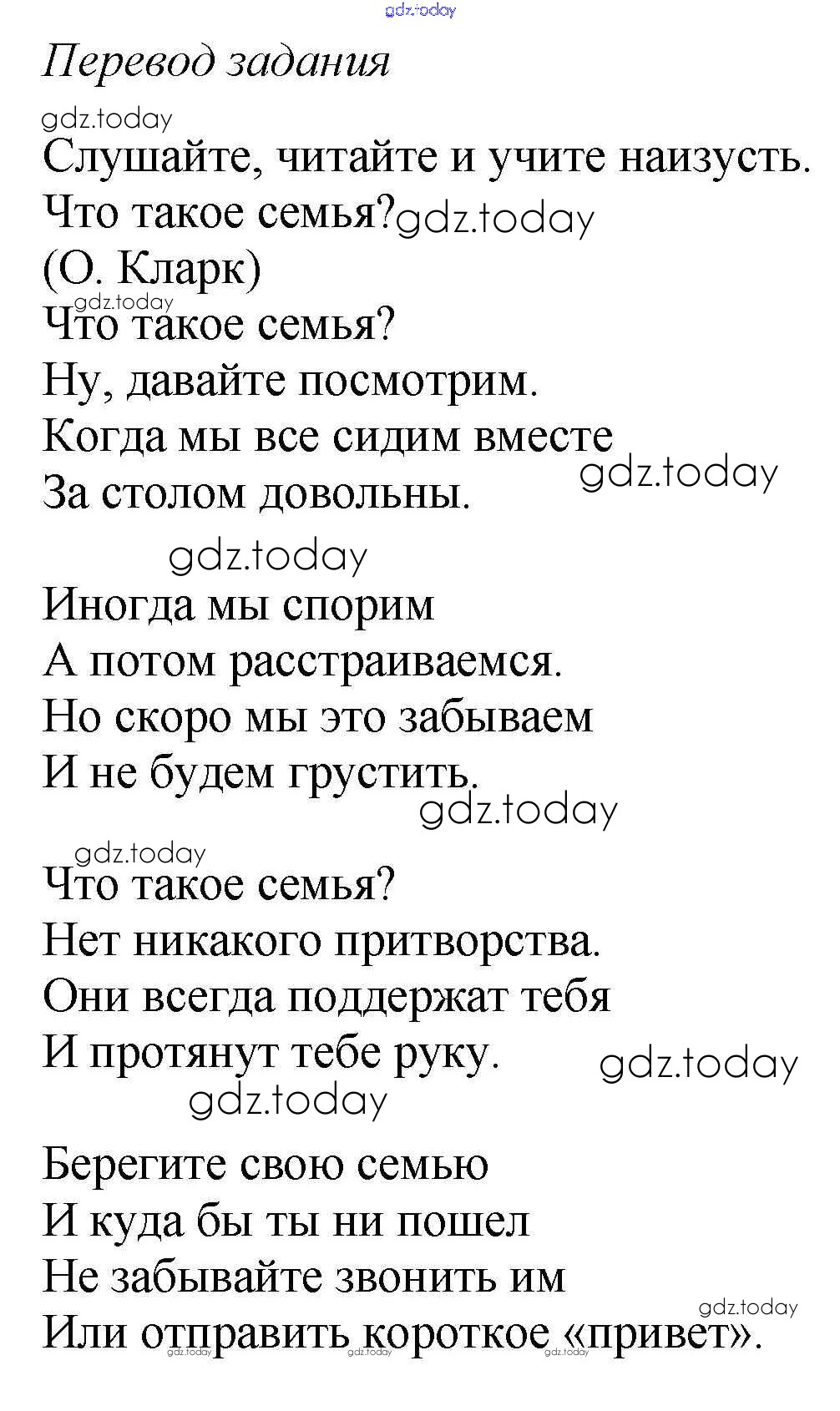 Перевод задания

Слушайте, читайте и учите наизусть.
Что такое семья?
(О. Кларк)

Что такое семья?
Ну, давайте посмотрим.
Когда мы все сидим вместе
За столом довольны.

Иногда мы спорим
А потом расстраиваемся.
Но скоро мы это забываем
И не будем грустить.

Что такое семья?
Нет никакого притворства.
Они всегда поддержат тебя
И протянут тебе руку.

Берегите свою семью
И куда бы ты ни пошел
Не забывайте звонить им
Или отправить короткое «привет».

gdz.today